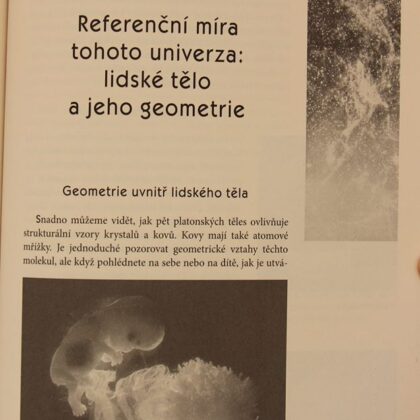 Referenční míra
tohoto univerza:
lidské tělo
a jeho geometrie

Geometrie uvnitř lidského těla

Snadno můžeme vidět, jak pět platonských těles ovlivňuje strukturální vzory krystalů a kovů. Kovy mají také atomové mřížky. Je jednoduché pozorovat geometrické vztahy těchto molekul, ale když pohlédnete na sebe nebo na dítě, jak je utvá-